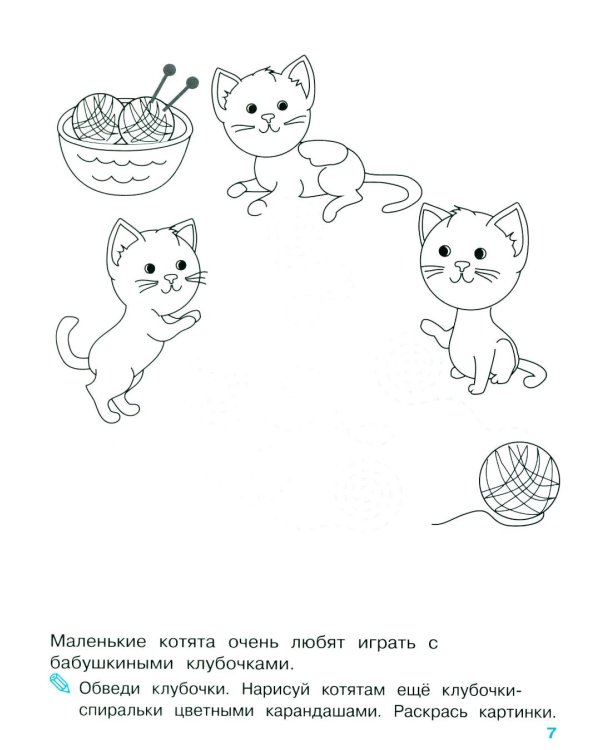 Маленькие котята очень любят играть с бабушкиными клубочками.

Обведи клубочки. Нарисуй котятам ещё клубочки-спиральки цветными карандашами. Раскрась картинки.

7